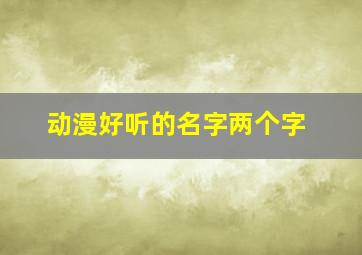 动漫好听的名字两个字